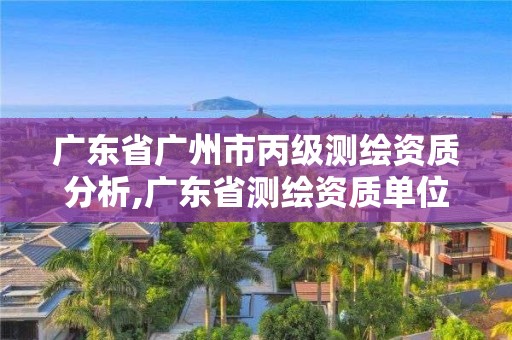 广东省广州市丙级测绘资质分析,广东省测绘资质单位